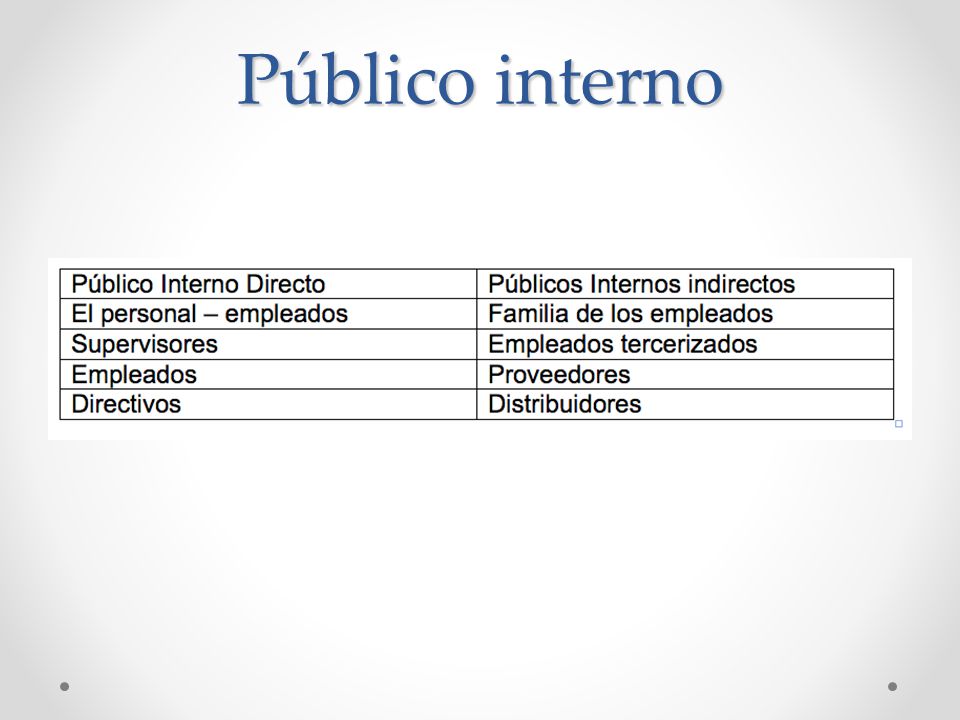 Público interno

| Público Interno Directo | Públicos Internos indirectos |
|---|---|
| El personal – empleados | Familia de los empleados |
| Supervisores | Empleados tercerizados |
| Empleados | Proveedores |
| Directivos | Distribuidores |